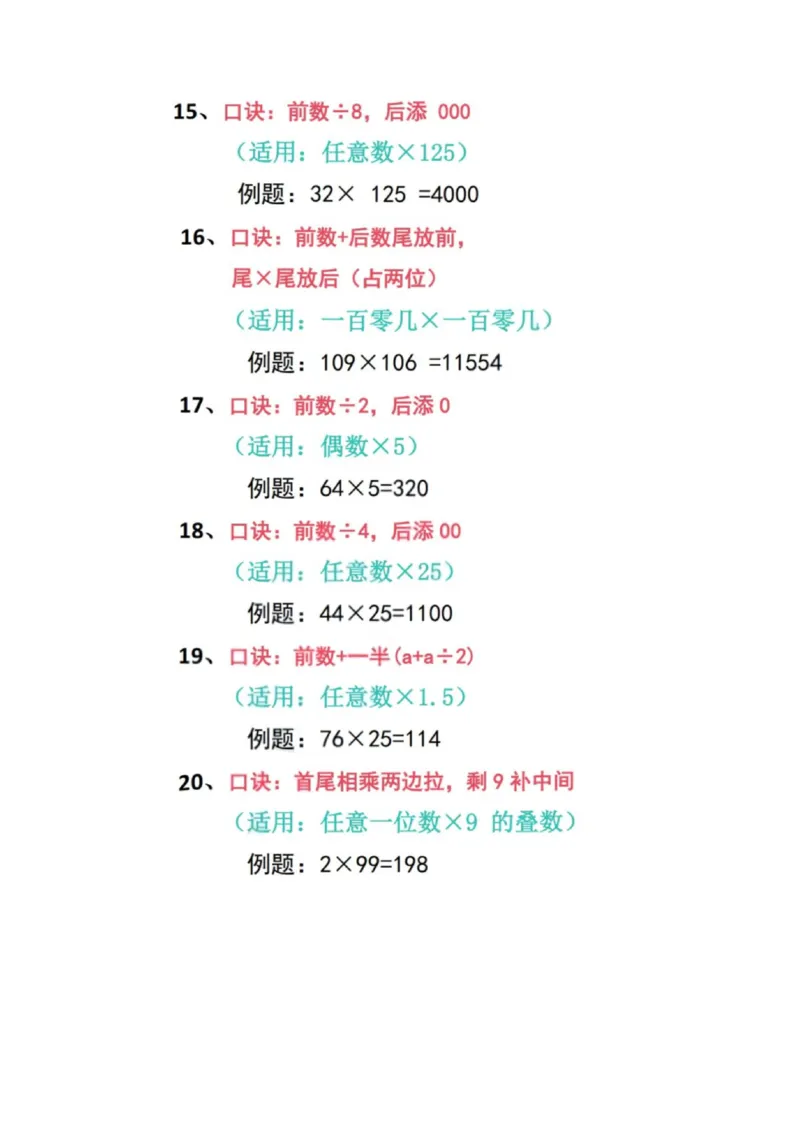 15、口诀：前数÷8，后添 000

（适用：任意数×125）

例题：32× 125 =4000

16、口诀：前数+后数尾放前，尾×尾放后（占两位）

（适用：一百零几×一百零几）

例题：109×106 =11554

17、口诀：前数÷2，后添 0

（适用：偶数×5）

例题：64×5=320

18、口诀：前数÷4，后添 00

（适用：任意数×25）

例题：44×25=1100

19、口诀：前数+一半(a+a÷2)

（适用：任意数×1.5）

例题：76×25=114

20、口诀：首尾相乘两边拉，剩 9 补中间

（适用：任意一位数×9 的叠数）

例题：2×99=198